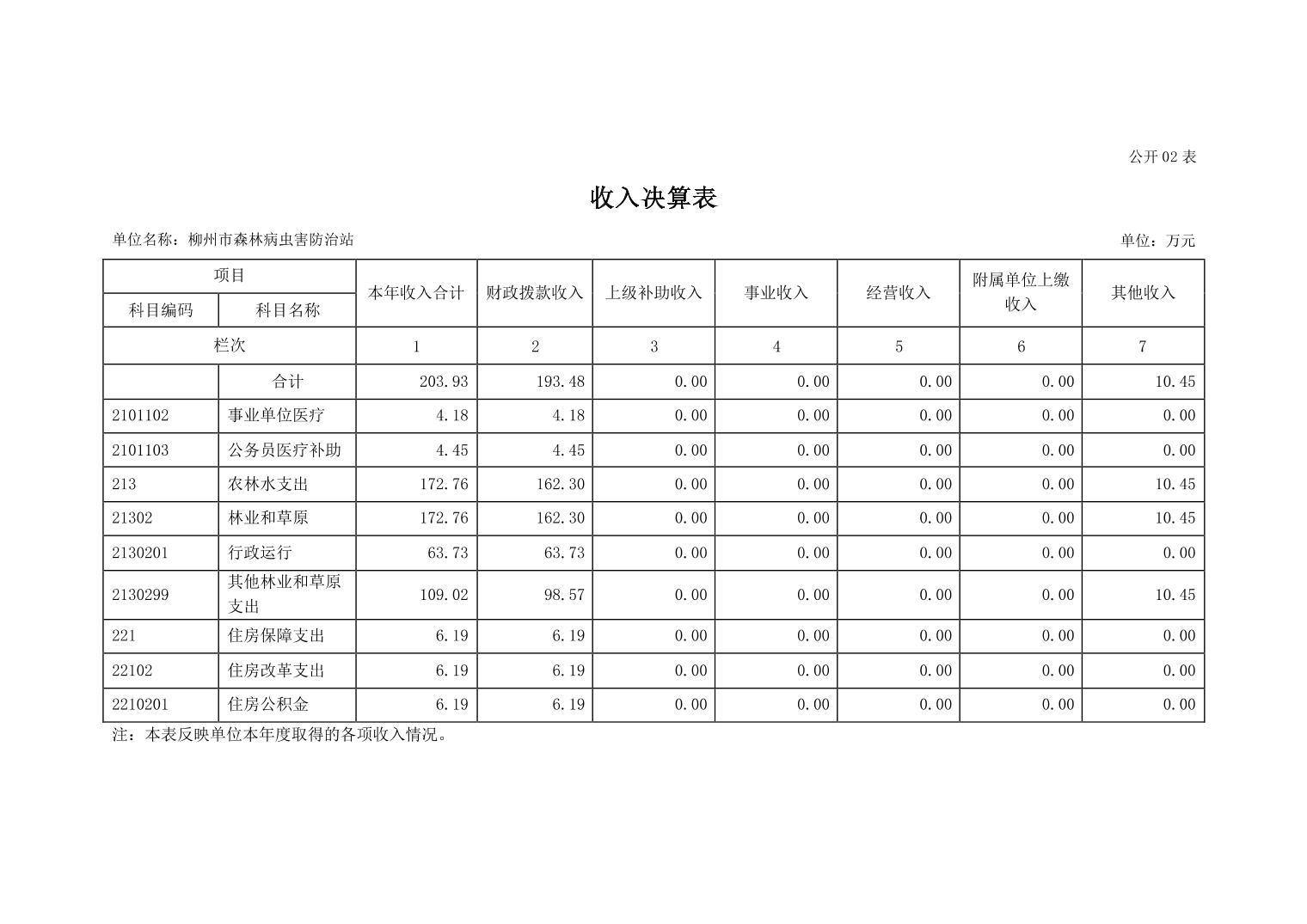 公开 02 表

收入决算表

单位名称：柳州市森林病虫害防治站

单位：万元

| 项目 | | 本年收入合计 | 财政拨款收入 | 上级补助收入 | 事业收入 | 经营收入 | 附属单位上缴收入 | 其他收入 |
|---|---|---|---|---|---|---|---|---|
| 科目编码 | 科目名称 | | | | | | | |
| 栏次 | | 1 | 2 | 3 | 4 | 5 | 6 | 7 |
| | 合计 | 203.93 | 193.48 | 0.00 | 0.00 | 0.00 | 0.00 | 10.45 |
| 2101102 | 事业单位医疗 | 4.18 | 4.18 | 0.00 | 0.00 | 0.00 | 0.00 | 0.00 |
| 2101103 | 公务员医疗补助 | 4.45 | 4.45 | 0.00 | 0.00 | 0.00 | 0.00 | 0.00 |
| 213 | 农林水支出 | 172.76 | 162.30 | 0.00 | 0.00 | 0.00 | 0.00 | 10.45 |
| 21302 | 林业和草原 | 172.76 | 162.30 | 0.00 | 0.00 | 0.00 | 0.00 | 10.45 |
| 2130201 | 行政运行 | 63.73 | 63.73 | 0.00 | 0.00 | 0.00 | 0.00 | 0.00 |
| 2130299 | 其他林业和草原支出 | 109.02 | 98.57 | 0.00 | 0.00 | 0.00 | 0.00 | 10.45 |
| 221 | 住房保障支出 | 6.19 | 6.19 | 0.00 | 0.00 | 0.00 | 0.00 | 0.00 |
| 22102 | 住房改革支出 | 6.19 | 6.19 | 0.00 | 0.00 | 0.00 | 0.00 | 0.00 |
| 2210201 | 住房公积金 | 6.19 | 6.19 | 0.00 | 0.00 | 0.00 | 0.00 | 0.00 |

注：本表反映单位本年度取得的各项收入情况。